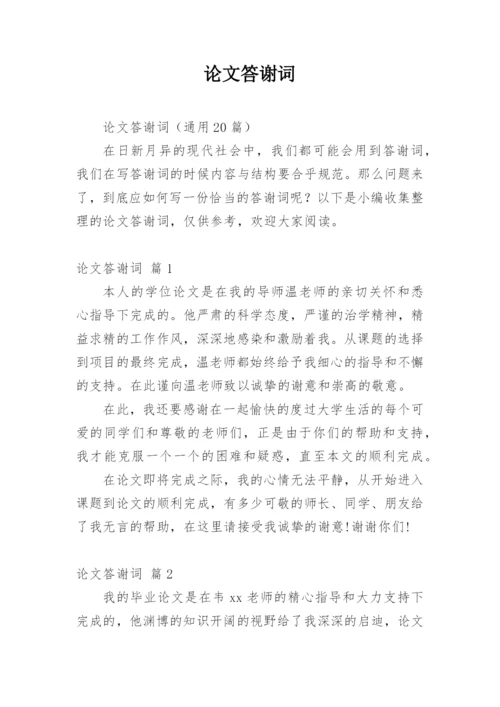 论文答谢词

论文答谢词（通用20篇）

在日新月异的现代社会中，我们都可能会用到答谢词，我们在写答谢词的时候内容与结构要合乎规范。那么问题来了，到底应如何写一份恰当的答谢词呢？以下是小编收集整理的论文答谢词，仅供参考，欢迎大家阅读。

论文答谢词 篇1

本人的学位论文是在我的导师温老师的亲切关怀和悉心指导下完成的。他严肃的科学态度，严谨的治学精神，精益求精的工作作风，深深地感染和激励着我。从课题的选择到项目的最终完成，温老师都始终给予我细心的指导和不懈的支持。在此谨向温老师致以诚挚的谢意和崇高的敬意。

在此，我还要感谢在一起愉快的度过大学生活的每个可爱的同学们和尊敬的老师们，正是由于你们的帮助和支持，我才能克服一个一个的困难和疑惑，直至本文的顺利完成。

在论文即将完成之际，我的心情无法平静，从开始进入课题到论文的顺利完成，有多少可敬的师长、同学、朋友给了我无言的帮助，在这里请接受我诚挚的谢意!谢谢你们!

论文答谢词 篇2

我的毕业论文是在韦xx老师的精心指导和大力支持下完成的，他渊博的知识开阔的视野给了我深深的启迪，论文